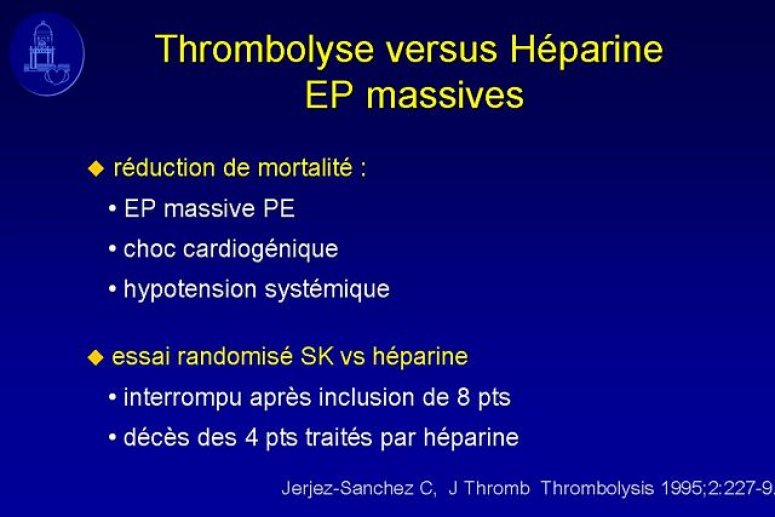 Thrombolyse versus Héparine
EP massives

◆ réduction de mortalité :
• EP massive PE
• choc cardiogénique
• hypotension systémique

◆ essai randomisé SK vs héparine
• interrompu après inclusion de 8 pts
• décès des 4 pts traités par héparine

Jerjez-Sanchez C, J Thromb Thrombolysis 1995;2:227-9.